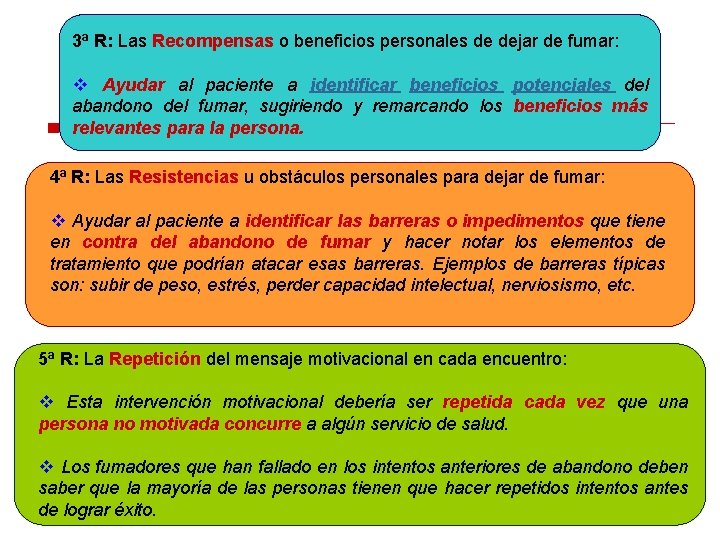 3ª R: Las Recompensas o beneficios personales de dejar de fumar:

❖ Ayudar al paciente a identificar beneficios potenciales del abandono del fumar, sugiriendo y remarcando los beneficios más relevantes para la persona.

4ª R: Las Resistencias u obstáculos personales para dejar de fumar:

❖ Ayudar al paciente a identificar las barreras o impedimentos que tiene en contra del abandono de fumar y hacer notar los elementos de tratamiento que podrían atacar esas barreras. Ejemplos de barreras típicas son: subir de peso, estrés, perder capacidad intelectual, nerviosismo, etc.

5ª R: La Repetición del mensaje motivacional en cada encuentro:

❖ Esta intervención motivacional debería ser repetida cada vez que una persona no motivada concurre a algún servicio de salud.

❖ Los fumadores que han fallado en los intentos anteriores de abandono deben saber que la mayoría de las personas tienen que hacer repetidos intentos antes de lograr éxito.